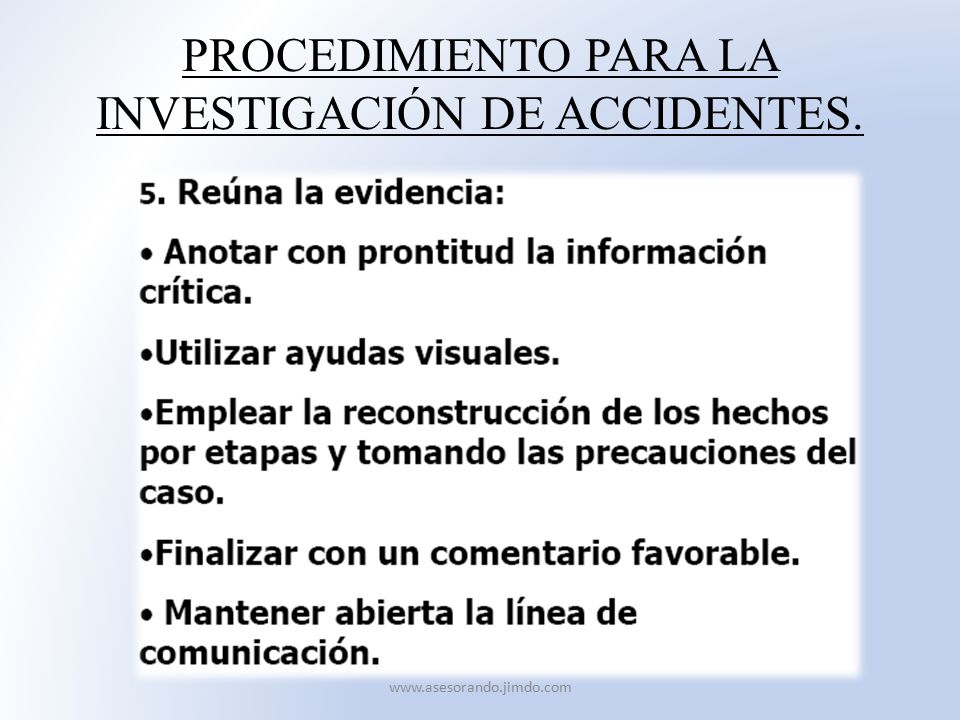 PROCEDIMIENTO PARA LA INVESTIGACIÓN DE ACCIDENTES.

5. Reúna la evidencia:

• Anotar con prontitud la información crítica.

•Utilizar ayudas visuales.

•Emplear la reconstrucción de los hechos por etapas y tomando las precauciones del caso.

•Finalizar con un comentario favorable.

• Mantener abierta la línea de comunicación.

www.asesorando.jimdo.com